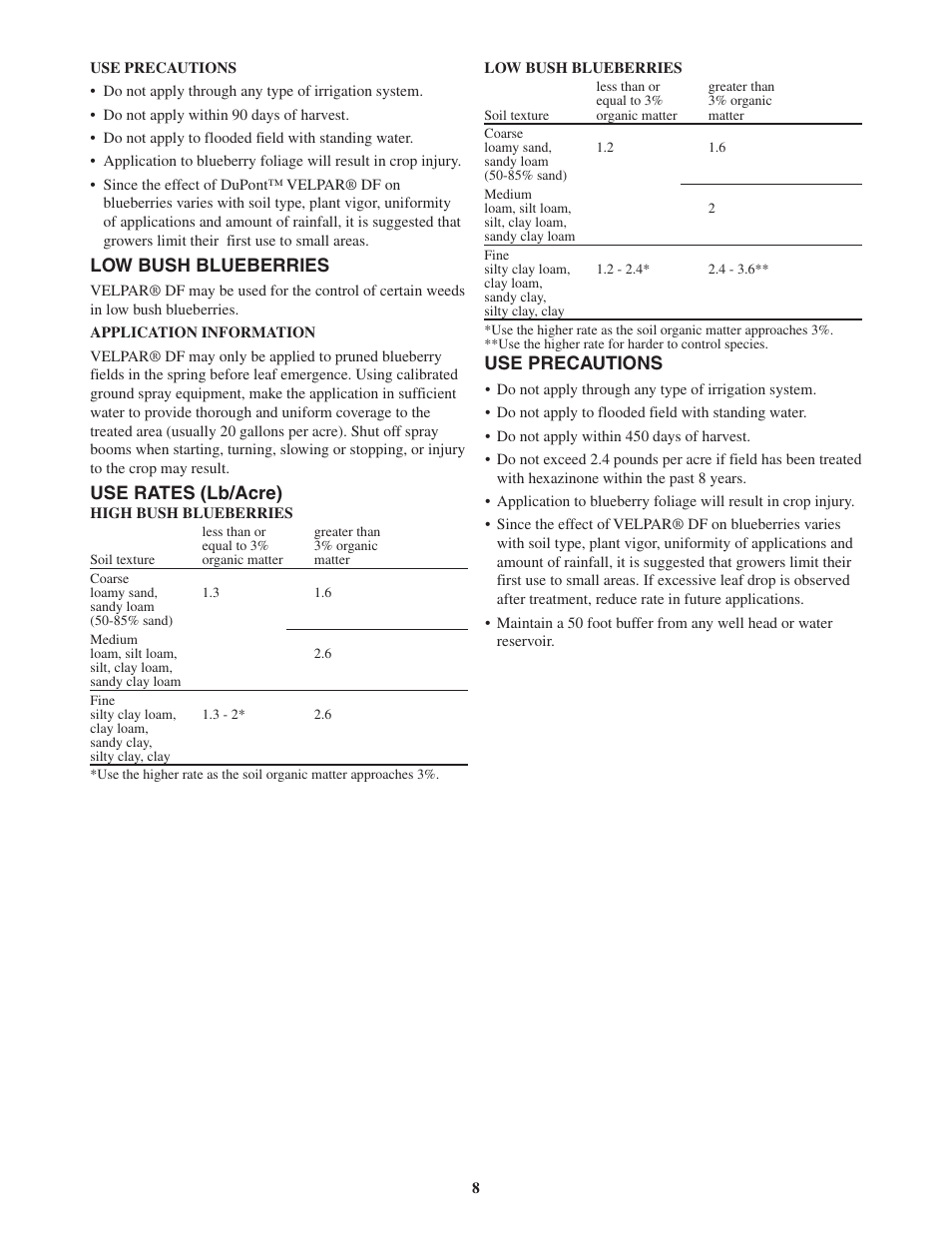 USE PRECAUTIONS

• Do not apply through any type of irrigation system.
• Do not apply within 90 days of harvest.
• Do not apply to flooded field with standing water.
• Application to blueberry foliage will result in crop injury.
• Since the effect of DuPont™ VELPAR® DF on blueberries varies with soil type, plant vigor, uniformity of applications and amount of rainfall, it is suggested that growers limit their first use to small areas.

LOW BUSH BLUEBERRIES

VELPAR® DF may be used for the control of certain weeds in low bush blueberries.

APPLICATION INFORMATION

VELPAR® DF may only be applied to pruned blueberry fields in the spring before leaf emergence. Using calibrated ground spray equipment, make the application in sufficient water to provide thorough and uniform coverage to the treated area (usually 20 gallons per acre). Shut off spray booms when starting, turning, slowing or stopping, or injury to the crop may result.

USE RATES (Lb/Acre)
HIGH BUSH BLUEBERRIES

| Soil texture | less than or equal to 3% organic matter | greater than 3% organic matter |
|---|---|---|
| Coarse loamy sand, sandy loam (50-85% sand) | 1.3 | 1.6 |
| Medium loam, silt loam, silt, clay loam, sandy clay loam | | 2.6 |
| Fine silty clay loam, clay loam, sandy clay, silty clay, clay | 1.3 - 2* | 2.6 |

*Use the higher rate as the soil organic matter approaches 3%.

LOW BUSH BLUEBERRIES

| Soil texture | less than or equal to 3% organic matter | greater than 3% organic matter |
|---|---|---|
| Coarse loamy sand, sandy loam (50-85% sand) | 1.2 | 1.6 |
| Medium loam, silt loam, silt, clay loam, sandy clay loam | | 2 |
| Fine silty clay loam, clay loam, sandy clay, silty clay, clay | 1.2 - 2.4* | 2.4 - 3.6** |

*Use the higher rate as the soil organic matter approaches 3%.
**Use the higher rate for harder to control species.

USE PRECAUTIONS

• Do not apply through any type of irrigation system.
• Do not apply to flooded field with standing water.
• Do not apply within 450 days of harvest.
• Do not exceed 2.4 pounds per acre if field has been treated with hexazinone within the past 8 years.
• Application to blueberry foliage will result in crop injury.
• Since the effect of VELPAR® DF on blueberries varies with soil type, plant vigor, uniformity of applications and amount of rainfall, it is suggested that growers limit their first use to small areas. If excessive leaf drop is observed after treatment, reduce rate in future applications.
• Maintain a 50 foot buffer from any well head or water reservoir.

8